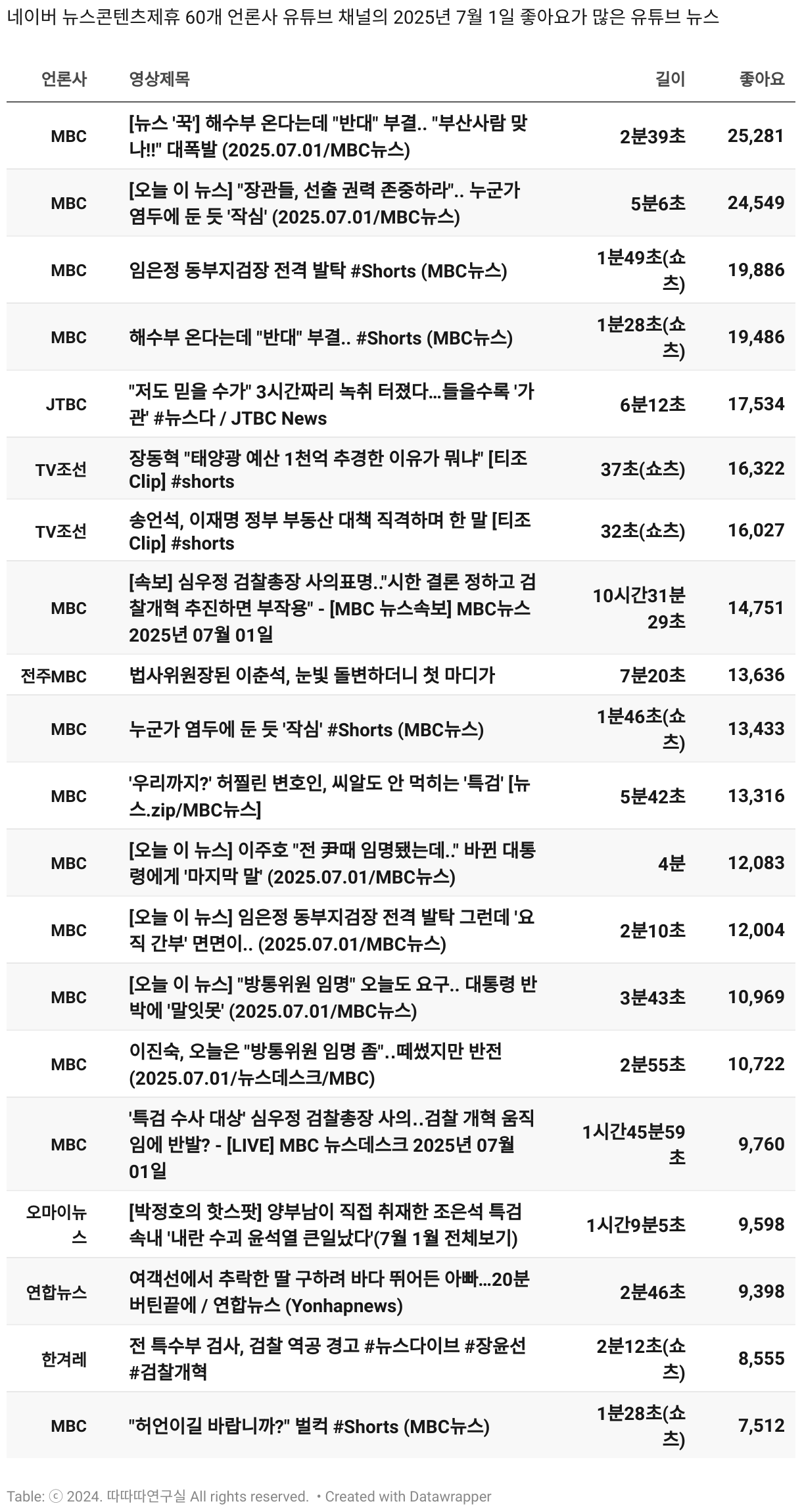 네이버 뉴스콘텐츠제휴 60개 언론사 유튜브 채널의 2025년 7월 1일 좋아요가 많은 유튜브 뉴스

| 언론사 | 영상제목 | 길이 | 좋아요 |
|---|---|---|---|
| MBC | [뉴스 '꾹'] 해수부 온다는데 "반대" 부결.. "부산사람 맞나!!" 대폭발 (2025.07.01/MBC뉴스) | 2분39초 | 25,281 |
| MBC | [오늘 이 뉴스] "장관들, 선출 권력 존중하라".. 누군가 염두에 둔 듯 '작심' (2025.07.01/MBC뉴스) | 5분6초 | 24,549 |
| MBC | 임은정 동부지검장 전격 발탁 #Shorts (MBC뉴스) | 1분49초(쇼츠) | 19,886 |
| MBC | 해수부 온다는데 "반대" 부결.. #Shorts (MBC뉴스) | 1분28초(쇼츠) | 19,486 |
| JTBC | "저도 믿을 수가" 3시간짜리 녹취 터졌다...들을수록 '가관' #뉴스다 / JTBC News | 6분12초 | 17,534 |
| TV조선 | 장동혁 "태양광 예산 1천억 추경한 이유가 뭐냐" [티조 Clip] #shorts | 37초(쇼츠) | 16,322 |
| TV조선 | 송언석, 이재명 정부 부동산 대책 직격하며 한 말 [티조 Clip] #shorts | 32초(쇼츠) | 16,027 |
| MBC | [속보] 심우정 검찰총장 사의표명.."시한 결론 정하고 검찰개혁 추진하면 부작용" - [MBC 뉴스속보] MBC뉴스 2025년 07월 01일 | 10시간31분29초 | 14,751 |
| 전주MBC | 법사위원장된 이춘석, 눈빛 돌변하더니 첫 마디가 | 7분20초 | 13,636 |
| MBC | 누군가 염두에 둔 듯 '작심' #Shorts (MBC뉴스) | 1분46초(쇼츠) | 13,433 |
| MBC | '우리까지?' 허찔린 변호인, 씨알도 안 먹히는 '특검' [뉴스.zip/MBC뉴스] | 5분42초 | 13,316 |
| MBC | [오늘 이 뉴스] 이주호 "전 尹때 임명됐는데.." 바뀐 대통령에게 '마지막 말' (2025.07.01/MBC뉴스) | 4분 | 12,083 |
| MBC | [오늘 이 뉴스] 임은정 동부지검장 전격 발탁 그런데 '요직 간부' 면면이.. (2025.07.01/MBC뉴스) | 2분10초 | 12,004 |
| MBC | [오늘 이 뉴스] "방통위원 임명" 오늘도 요구.. 대통령 반박에 '말잇못' (2025.07.01/MBC뉴스) | 3분43초 | 10,969 |
| MBC | 이진숙, 오늘은 "방통위원 임명 좀"..떼썼지만 반전 (2025.07.01/뉴스데스크/MBC) | 2분55초 | 10,722 |
| MBC | '특검 수사 대상' 심우정 검찰총장 사의..검찰 개혁 움직임에 반발? - [LIVE] MBC 뉴스데스크 2025년 07월 01일 | 1시간45분59초 | 9,760 |
| 오마이뉴스 | [박정호의 핫스팟] 양부남이 직접 취재한 조은석 특검 속내 '내란 수괴 윤석열 큰일났다'(7월 1월 전체보기) | 1시간9분5초 | 9,598 |
| 연합뉴스 | 여객선에서 추락한 딸 구하려 바다 뛰어든 아빠...20분 버틴끝에 / 연합뉴스 (Yonhapnews) | 2분46초 | 9,398 |
| 한겨레 | 전 특수부 검사, 검찰 역공 경고 #뉴스다이브 #장윤선 #검찰개혁 | 2분12초(쇼츠) | 8,555 |
| MBC | "허언이길 바랍니까?" 벌컥 #Shorts (MBC뉴스) | 1분28초(쇼츠) | 7,512 |

Table: ⓒ 2024. 따따따연구실 All rights reserved. • Created with Datawrapper